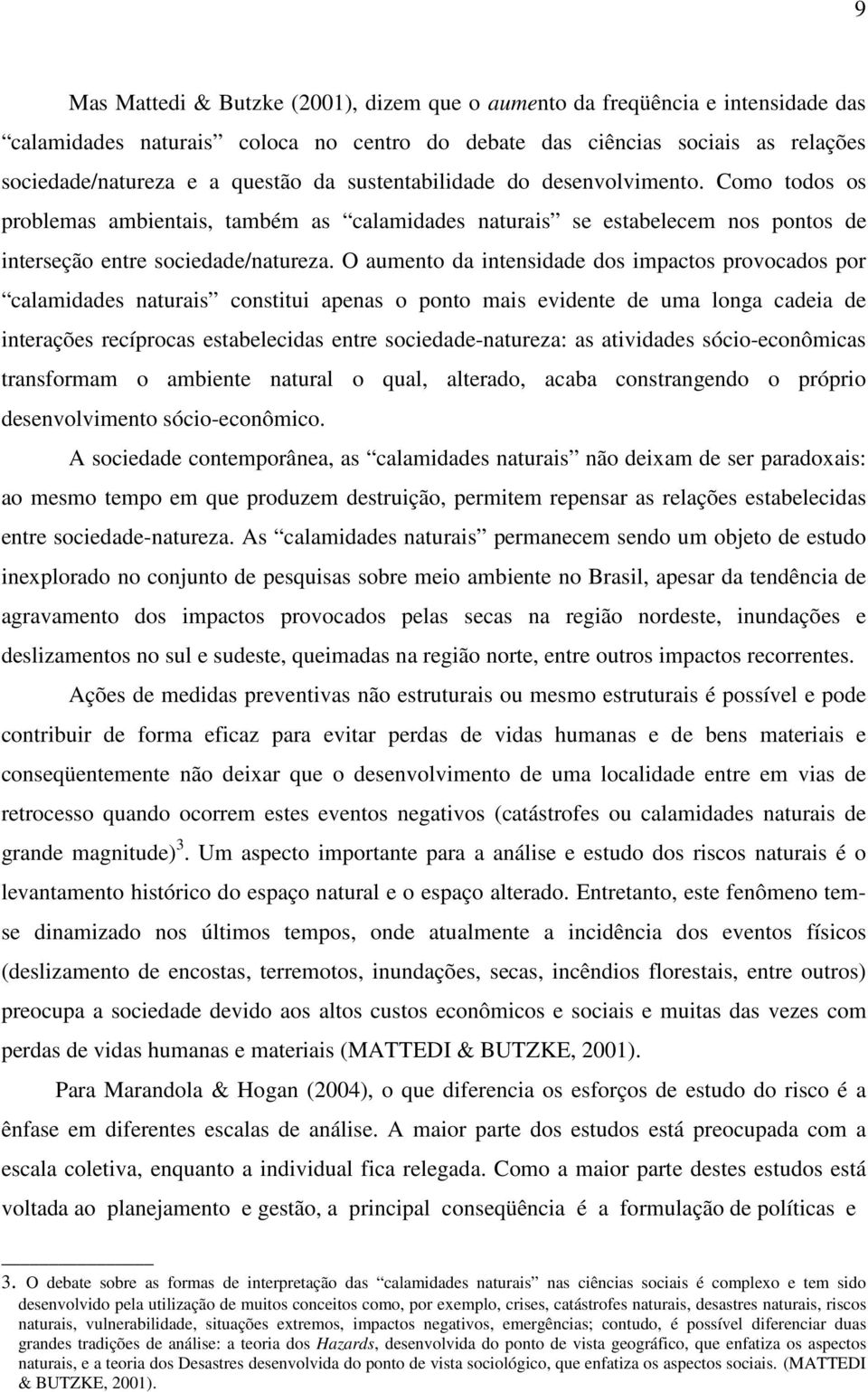 9

Mas Mattedi & Butzke (2001), dizem que o aumento da freqüência e intensidade das “calamidades naturais” coloca no centro do debate das ciências sociais as relações sociedade/natureza e a questão da sustentabilidade do desenvolvimento. Como todos os problemas ambientais, também as “calamidades naturais” se estabelecem nos pontos de interseção entre sociedade/natureza. O aumento da intensidade dos impactos provocados por “calamidades naturais” constitui apenas o ponto mais evidente de uma longa cadeia de interações recíprocas estabelecidas entre sociedade-natureza: as atividades sócio-econômicas transformam o ambiente natural o qual, alterado, acaba constrangendo o próprio desenvolvimento sócio-econômico.

A sociedade contemporânea, as “calamidades naturais” não deixam de ser paradoxais: ao mesmo tempo em que produzem destruição, permitem repensar as relações estabelecidas entre sociedade-natureza. As “calamidades naturais” permanecem sendo um objeto de estudo inexplorado no conjunto de pesquisas sobre meio ambiente no Brasil, apesar da tendência de agravamento dos impactos provocados pelas secas na região nordeste, inundações e deslizamentos no sul e sudeste, queimadas na região norte, entre outros impactos recorrentes.

Ações de medidas preventivas não estruturais ou mesmo estruturais é possível e pode contribuir de forma eficaz para evitar perdas de vidas humanas e de bens materiais e conseqüentemente não deixar que o desenvolvimento de uma localidade entre em vias de retrocesso quando ocorrem estes eventos negativos (catástrofes ou calamidades naturais de grande magnitude)$^3$. Um aspecto importante para a análise e estudo dos riscos naturais é o levantamento histórico do espaço natural e o espaço alterado. Entretanto, este fenômeno tem-se dinamizado nos últimos tempos, onde atualmente a incidência dos eventos físicos (deslizamento de encostas, terremotos, inundações, secas, incêndios florestais, entre outros) preocupa a sociedade devido aos altos custos econômicos e sociais e muitas das vezes com perdas de vidas humanas e materiais (MATTEDI & BUTZKE, 2001).

Para Marandola & Hogan (2004), o que diferencia os esforços de estudo do risco é a ênfase em diferentes escalas de análise. A maior parte dos estudos está preocupada com a escala coletiva, enquanto a individual fica relegada. Como a maior parte destes estudos está voltada ao planejamento e gestão, a principal conseqüência é a formulação de políticas e

3. O debate sobre as formas de interpretação das “calamidades naturais” nas ciências sociais é complexo e tem sido desenvolvido pela utilização de muitos conceitos como, por exemplo, crises, catástrofes naturais, desastres naturais, riscos naturais, vulnerabilidade, situações extremos, impactos negativos, emergências; contudo, é possível diferenciar duas grandes tradições de análise: a teoria dos Hazards, desenvolvida do ponto de vista geográfico, que enfatiza os aspectos naturais, e a teoria dos Desastres desenvolvida do ponto de vista sociológico, que enfatiza os aspectos sociais. (MATTEDI & BUTZKE, 2001).